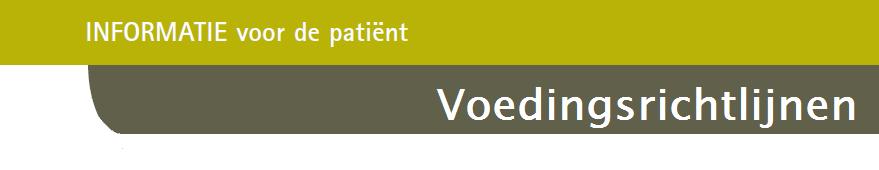 INFORMATIE voor de patiënt

Voedingsrichtlijnen